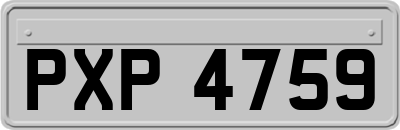 PXP 4759